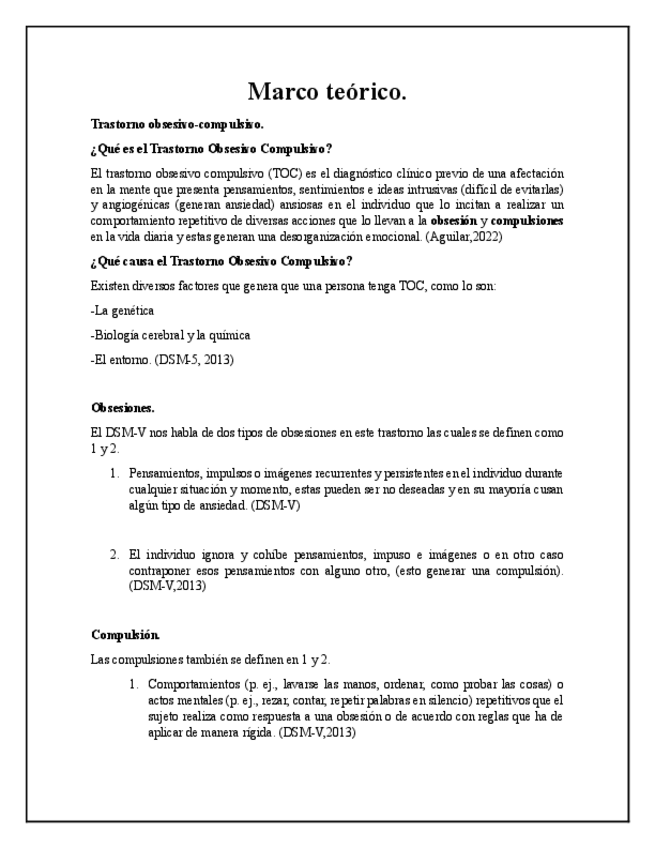 Marco teórico.

Trastorno obsesivo-compulsivo.

¿Qué es el Trastorno Obsesivo Compulsivo?

El trastorno obsesivo compulsivo (TOC) es el diagnóstico clínico previo de una afectación en la mente que presenta pensamientos, sentimientos e ideas intrusivas (difícil de evitarlas) y angiogénicas (generan ansiedad) ansiosas en el individuo que lo incitan a realizar un comportamiento repetitivo de diversas acciones que lo llevan a la obsesión y compulsiones en la vida diaria y estas generan una desorganización emocional. (Aguilar,2022)

¿Qué causa el Trastorno Obsesivo Compulsivo?

Existen diversos factores que genera que una persona tenga TOC, como lo son:

-La genética

-Biología cerebral y la química

-El entorno. (DSM-5, 2013)

Obsesiones.

El DSM-V nos habla de dos tipos de obsesiones en este trastorno las cuales se definen como 1 y 2.

1. Pensamientos, impulsos o imágenes recurrentes y persistentes en el individuo durante cualquier situación y momento, estas pueden ser no deseadas y en su mayoría cusan algún tipo de ansiedad. (DSM-V)

2. El individuo ignora y cohíbe pensamientos, impuso e imágenes o en otro caso contraponer esos pensamientos con alguno otro, (esto generar una compulsión). (DSM-V,2013)

Compulsión.

Las compulsiones también se definen en 1 y 2.

1. Comportamientos (p. ej., lavarse las manos, ordenar, como probar las cosas) o actos mentales (p. ej., rezar, contar, repetir palabras en silencio) repetitivos que el sujeto realiza como respuesta a una obsesión o de acuerdo con reglas que ha de aplicar de manera rígida. (DSM-V,2013)